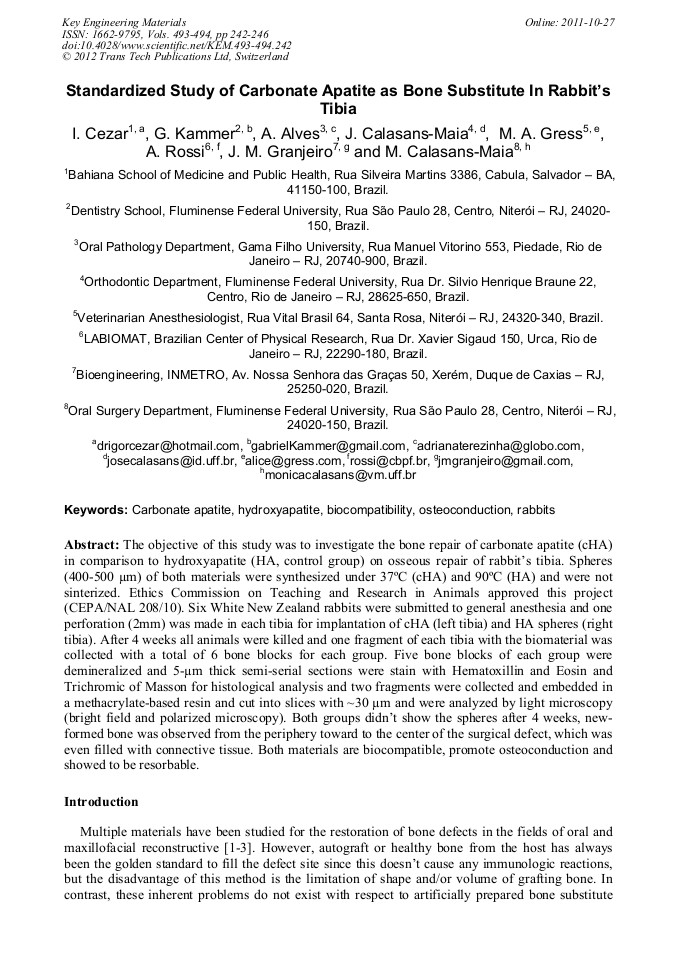 Key Engineering Materials
ISSN: 1662-9795, Vols. 493-494, pp 242-246
doi:10.4028/www.scientific.net/KEM.493-494.242
© 2012 Trans Tech Publications Ltd, Switzerland

Online: 2011-10-27

Standardized Study of Carbonate Apatite as Bone Substitute In Rabbit's Tibia

I. Cezar$^{1, a}$, G. Kammer$^{2, b}$, A. Alves$^{3, c}$, J. Calasans-Maia$^{4, d}$, M. A. Gress$^{5, e}$, A. Rossi$^{6, f}$, J. M. Granjeiro$^{7, g}$ and M. Calasans-Maia$^{8, h}$

$^{1}$Bahiana School of Medicine and Public Health, Rua Silveira Martins 3386, Cabula, Salvador – BA, 41150-100, Brazil.

$^{2}$Dentistry School, Fluminense Federal University, Rua São Paulo 28, Centro, Niterói – RJ, 24020-150, Brazil.

$^{3}$Oral Pathology Department, Gama Filho University, Rua Manuel Vitorino 553, Piedade, Rio de Janeiro – RJ, 20740-900, Brazil.

$^{4}$Orthodontic Department, Fluminense Federal University, Rua Dr. Silvio Henrique Braune 22, Centro, Rio de Janeiro – RJ, 28625-650, Brazil.

$^{5}$Veterinarian Anesthesiologist, Rua Vital Brasil 64, Santa Rosa, Niterói – RJ, 24320-340, Brazil.

$^{6}$LABIOMAT, Brazilian Center of Physical Research, Rua Dr. Xavier Sigaud 150, Urca, Rio de Janeiro – RJ, 22290-180, Brazil.

$^{7}$Bioengineering, INMETRO, Av. Nossa Senhora das Graças 50, Xerém, Duque de Caxias – RJ, 25250-020, Brazil.

$^{8}$Oral Surgery Department, Fluminense Federal University, Rua São Paulo 28, Centro, Niterói – RJ, 24020-150, Brazil.

$^{a}$drigorcezar@hotmail.com, $^{b}$gabrielKammer@gmail.com, $^{c}$adrianaterezinha@globo.com, $^{d}$josecalasans@id.uff.br, $^{e}$alice@gress.com, $^{f}$rossi@cbpf.br, $^{g}$jmgranjeiro@gmail.com, $^{h}$monicacalasans@vm.uff.br

Keywords: Carbonate apatite, hydroxyapatite, biocompatibility, osteoconduction, rabbits

Abstract: The objective of this study was to investigate the bone repair of carbonate apatite (cHA) in comparison to hydroxyapatite (HA, control group) on osseous repair of rabbit's tibia. Spheres (400-500 μm) of both materials were synthesized under 37ºC (cHA) and 90ºC (HA) and were not sinterized. Ethics Commission on Teaching and Research in Animals approved this project (CEPA/NAL 208/10). Six White New Zealand rabbits were submitted to general anesthesia and one perforation (2mm) was made in each tibia for implantation of cHA (left tibia) and HA spheres (right tibia). After 4 weeks all animals were killed and one fragment of each tibia with the biomaterial was collected with a total of 6 bone blocks for each group. Five bone blocks of each group were demineralized and 5-μm thick semi-serial sections were stain with Hematoxillin and Eosin and Trichromic of Masson for histological analysis and two fragments were collected and embedded in a methacrylate-based resin and cut into slices with ~30 μm and were analyzed by light microscopy (bright field and polarized microscopy). Both groups didn't show the spheres after 4 weeks, new-formed bone was observed from the periphery toward to the center of the surgical defect, which was even filled with connective tissue. Both materials are biocompatible, promote osteoconduction and showed to be resorbable.

Introduction

Multiple materials have been studied for the restoration of bone defects in the fields of oral and maxillofacial reconstructive [1-3]. However, autograft or healthy bone from the host has always been the golden standard to fill the defect site since this doesn't cause any immunologic reactions, but the disadvantage of this method is the limitation of shape and/or volume of grafting bone. In contrast, these inherent problems do not exist with respect to artificially prepared bone substitute